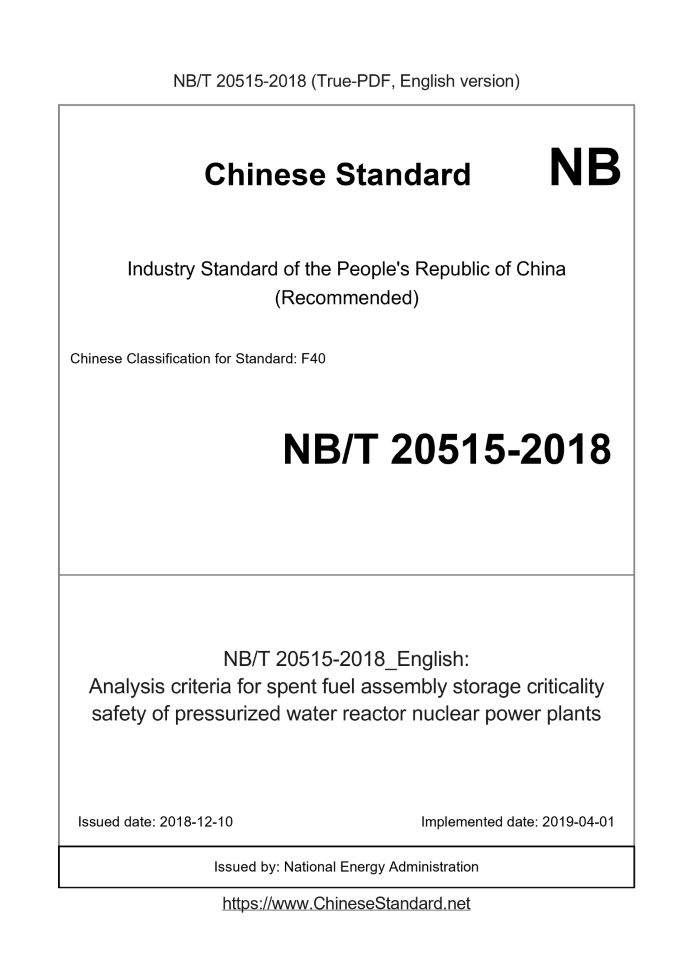 NB/T 20515-2018 (True-PDF, English version)

Chinese Standard NB

Industry Standard of the People's Republic of China
(Recommended)

Chinese Classification for Standard: F40

NB/T 20515-2018

NB/T 20515-2018_English:
Analysis criteria for spent fuel assembly storage criticality safety of pressurized water reactor nuclear power plants

Issued date: 2018-12-10

Implemented date: 2019-04-01

Issued by: National Energy Administration

https://www.ChineseStandard.net